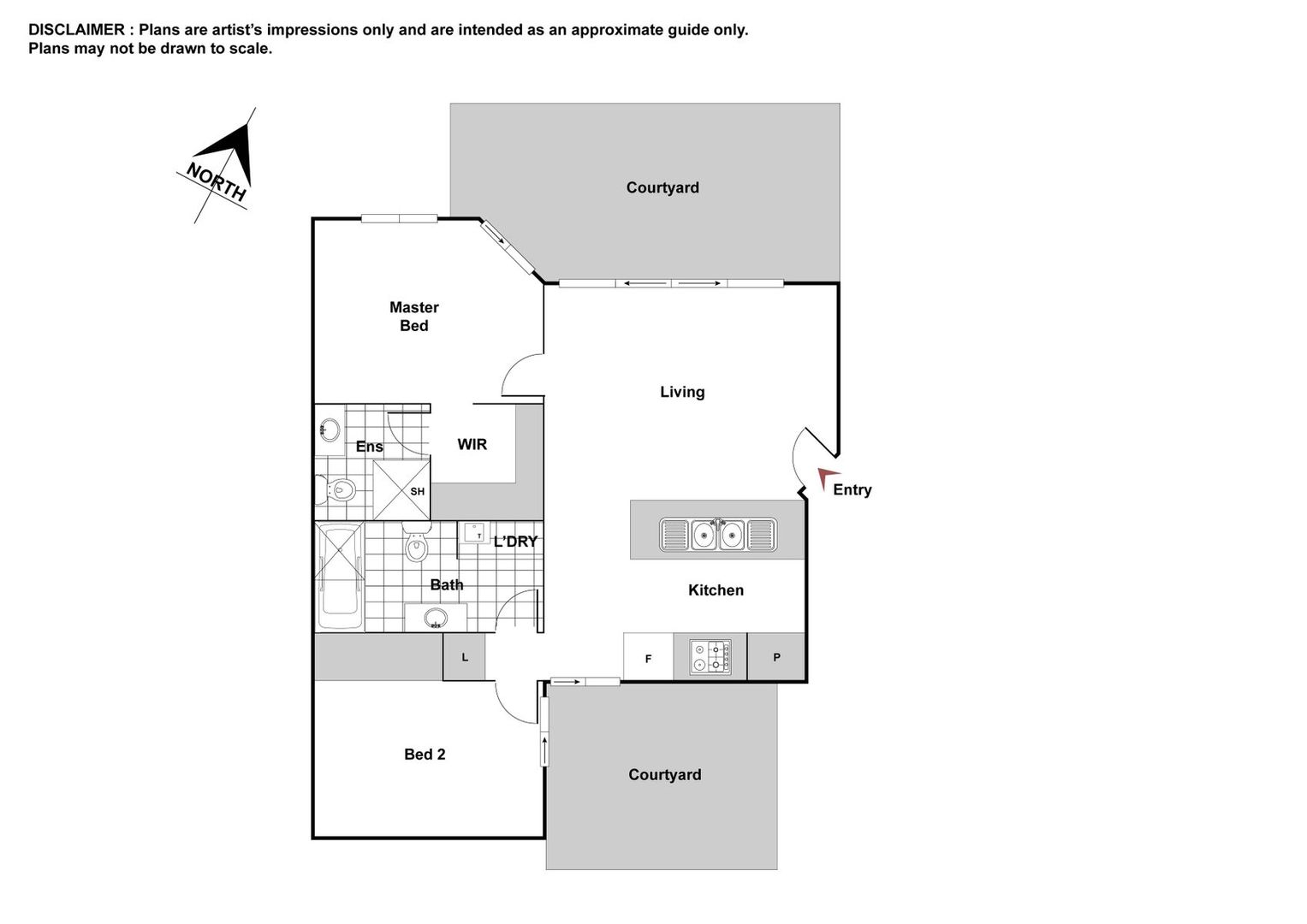 DISCLAIMER : Plans are artist's impressions only and are intended as an approximate guide only.
Plans may not be drawn to scale.

NORTH

Courtyard

Master Bed

Living

Ens

WIR

SH

Entry

T

L'DRY

Bath

Kitchen

L

F

P

Bed 2

Courtyard